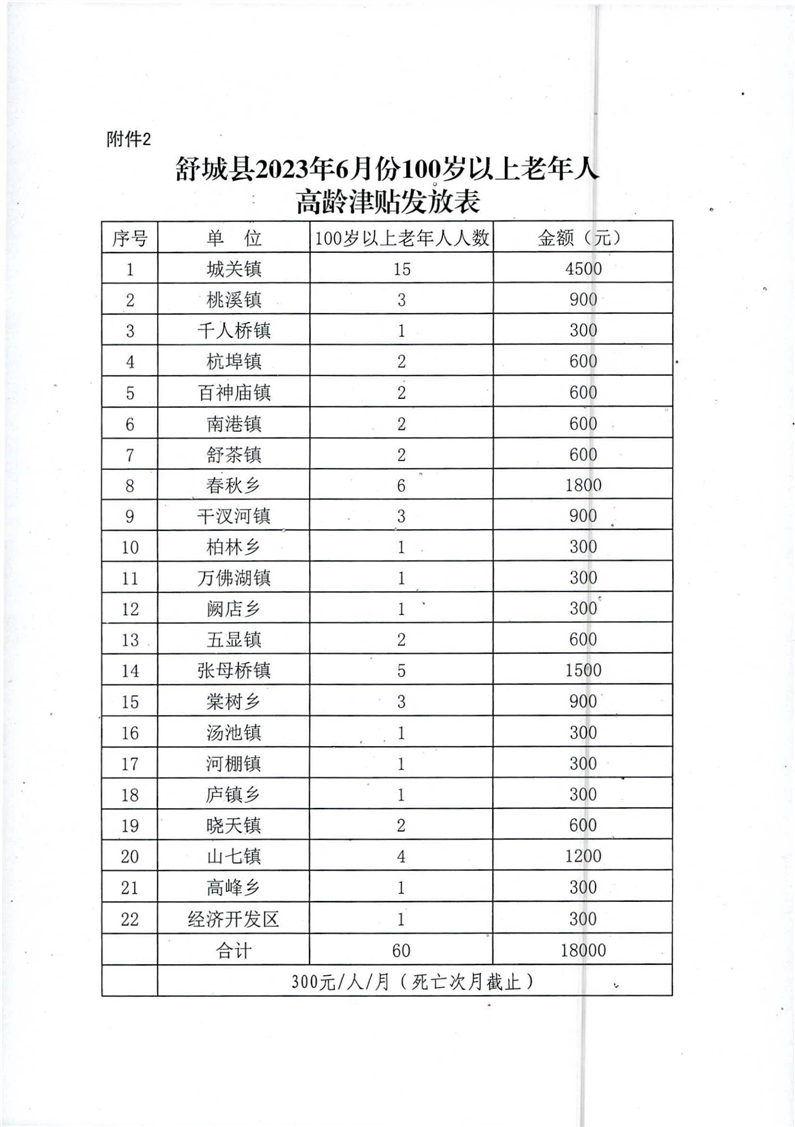 附件2

舒城县2023年6月份100岁以上老年人
高龄津贴发放表

| 序号 | 单　位 | 100岁以上老年人人数 | 金额（元） |
|---|---|---|---|
| 1 | 城关镇 | 15 | 4500 |
| 2 | 桃溪镇 | 3 | 900 |
| 3 | 千人桥镇 | 1 | 300 |
| 4 | 杭埠镇 | 2 | 600 |
| 5 | 百神庙镇 | 2 | 600 |
| 6 | 南港镇 | 2 | 600 |
| 7 | 舒茶镇 | 2 | 600 |
| 8 | 春秋乡 | 6 | 1800 |
| 9 | 干汊河镇 | 3 | 900 |
| 10 | 柏林乡 | 1 | 300 |
| 11 | 万佛湖镇 | 1 | 300 |
| 12 | 阙店乡 | 1 | 300 |
| 13 | 五显镇 | 2 | 600 |
| 14 | 张母桥镇 | 5 | 1500 |
| 15 | 棠树乡 | 3 | 900 |
| 16 | 汤池镇 | 1 | 300 |
| 17 | 河棚镇 | 1 | 300 |
| 18 | 庐镇乡 | 1 | 300 |
| 19 | 晓天镇 | 2 | 600 |
| 20 | 山七镇 | 4 | 1200 |
| 21 | 高峰乡 | 1 | 300 |
| 22 | 经济开发区 | 1 | 300 |
| | 合计 | 60 | 18000 |
| | 300元/人/月（死亡次月截止） | | |